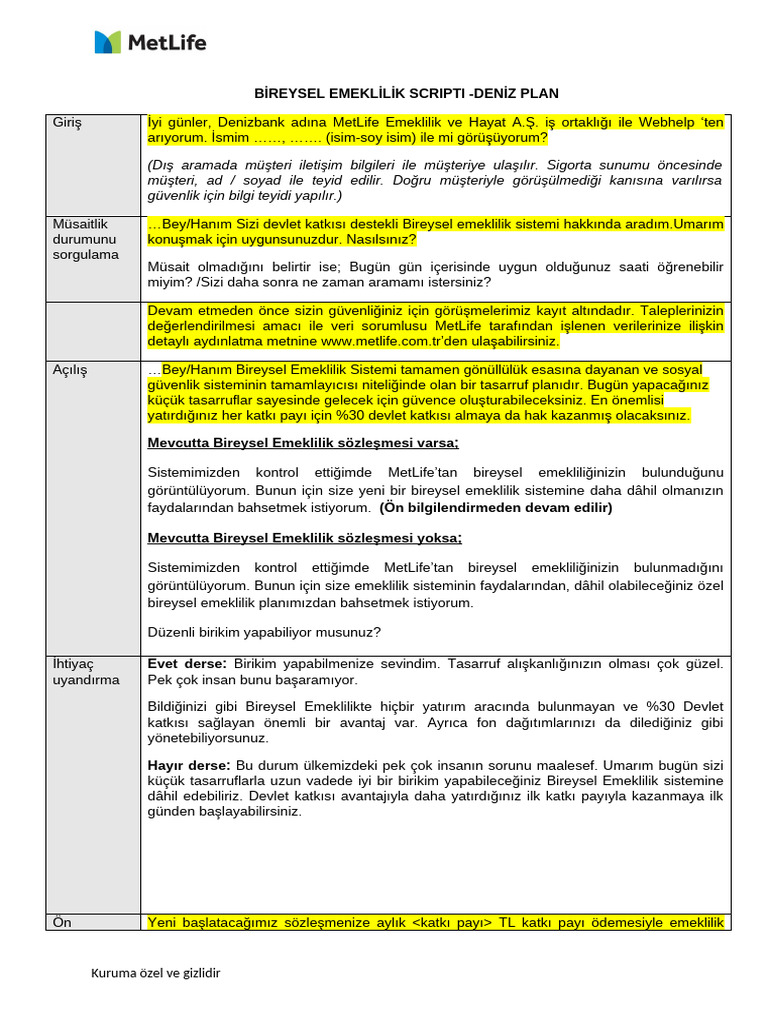 MetLife

BİREYSEL EMEKLİLİK SCRIPTI -DENİZ PLAN

| Giriş | İyi günler, Denizbank adına MetLife Emeklilik ve Hayat A.Ş. iş ortaklığı ile Webhelp 'ten arıyorum. İsmim ……, ……. (isim-soy isim) ile mi görüşüyorum? (Dış aramada müşteri iletişim bilgileri ile müşteriye ulaşılır. Sigorta sunumu öncesinde müşteri, ad / soyad ile teyid edilir. Doğru müşteriyle görüşülmediği kanısına varılırsa güvenlik için bilgi teyidi yapılır.) |
|---|---|
| Müsaitlik durumunu sorgulama | …Bey/Hanım Sizi devlet katkısı destekli Bireysel emeklilik sistemi hakkında aradım.Umarım konuşmak için uygunsunuzdur. Nasılsınız? Müsait olmadığını belirtir ise; Bugün gün içerisinde uygun olduğunuz saati öğrenebilir miyim? /Sizi daha sonra ne zaman aramamı istersiniz? |
| | Devam etmeden önce sizin güvenliğiniz için görüşmelerimiz kayıt altındadır. Taleplerinizin değerlendirilmesi amacı ile veri sorumlusu MetLife tarafından işlenen verilerinize ilişkin detaylı aydınlatma metnine www.metlife.com.tr'den ulaşabilirsiniz. |
| Açılış | …Bey/Hanım Bireysel Emeklilik Sistemi tamamen gönüllülük esasına dayanan ve sosyal güvenlik sisteminin tamamlayıcısı niteliğinde olan bir tasarruf planıdır. Bugün yapacağınız küçük tasarruflar sayesinde gelecek için güvence oluşturabileceksiniz. En önemlisi yatırdığınız her katkı payı için %30 devlet katkısı almaya da hak kazanmış olacaksınız. Mevcutta Bireysel Emeklilik sözleşmesi varsa; Sistemimizden kontrol ettiğimde MetLife'tan bireysel emekliliğinizin bulunduğunu görüntülüyorum. Bunun için size yeni bir bireysel emeklilik sistemine daha dâhil olmanızın faydalarından bahsetmek istiyorum. (Ön bilgilendirmeden devam edilir) Mevcutta Bireysel Emeklilik sözleşmesi yoksa; Sistemimizden kontrol ettiğimde MetLife'tan bireysel emekliliğinizin bulunmadığını görüntülüyorum. Bunun için size emeklilik sisteminin faydalarından, dâhil olabileceğiniz özel bireysel emeklilik planımızdan bahsetmek istiyorum. Düzenli birikim yapabiliyor musunuz? |
| İhtiyaç uyandırma | Evet derse: Birikim yapabilmenize sevindim. Tasarruf alışkanlığınızın olması çok güzel. Pek çok insan bunu başaramıyor. Bildiğinizi gibi Bireysel Emeklilikte hiçbir yatırım aracında bulunmayan ve %30 Devlet katkısı sağlayan önemli bir avantaj var. Ayrıca fon dağıtımlarınızı da dilediğiniz gibi yönetebiliyorsunuz. Hayır derse: Bu durum ülkemizdeki pek çok insanın sorunu maalesef. Umarım bugün sizi küçük tasarruflarla uzun vadede iyi bir birikim yapabileceğiniz Bireysel Emeklilik sistemine dâhil edebiliriz. Devlet katkısı avantajıyla daha yatırdığınız ilk katkı payıyla kazanmaya ilk günden başlayabilirsiniz. |
| Ön | Yeni başlatacağımız sözleşmenize aylık <katkı payı> TL katkı payı ödemesiyle emeklilik |

Kuruma özel ve gizlidir